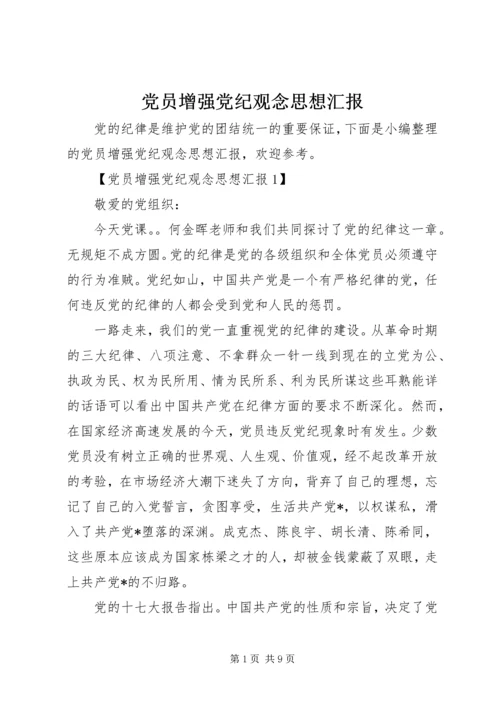 党员增强党纪观念思想汇报

党的纪律是维护党的团结统一的重要保证，下面是小编整理的党员增强党纪观念思想汇报，欢迎参考。

【党员增强党纪观念思想汇报1】

敬爱的党组织：

今天党课。。何金晖老师和我们共同探讨了党的纪律这一章。无规矩不成方圆。党的纪律是党的各级组织和全体党员必须遵守的行为准贼。党纪如山，中国共产党是一个有严格纪律的党，任何违反党的纪律的人都会受到党和人民的惩罚。

一路走来，我们的党一直重视党的纪律的建设。从革命时期的三大纪律、八项注意、不拿群众一针一线到现在的立党为公、执政为民、权为民所用、情为民所系、利为民所谋这些耳熟能详的话语可以看出中国共产党在纪律方面的要求不断深化。然而，在国家经济高速发展的今天，党员违反党纪现象时有发生。少数党员没有树立正确的世界观、人生观、价值观，经不起改革开放的考验，在市场经济大潮下迷失了方向，背弃了自己的理想，忘记了自己的入党誓言，贪图享受，生活共产党*，以权谋私，滑入了共产党*堕落的深渊。成克杰、陈良宇、胡长清、陈希同，这些原本应该成为国家栋梁之才的人，却被金钱蒙蔽了双眼，走上共产党*的不归路。

党的十七大报告指出。中国共产党的性质和宗旨，决定了党

第1页 共9页